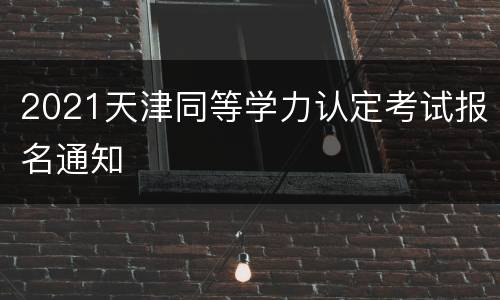 2021天津同等学力认定考试报名通知